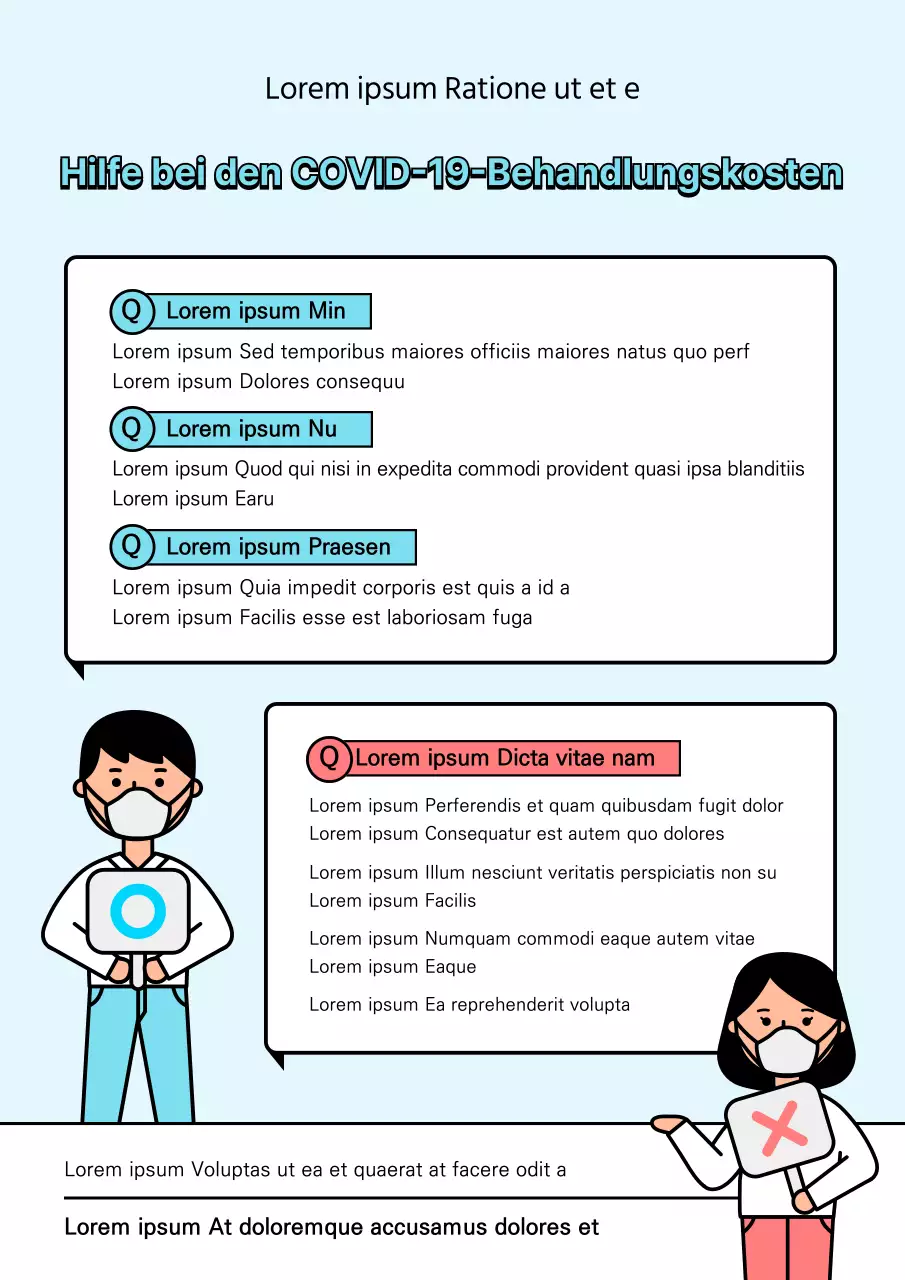 Lorem ipsum Ratione ut et e

Hilfe bei den COVID-19-Behandlungskosten

Q Lorem ipsum Min

Lorem ipsum Sed temporibus maiores officiis maiores natus quo perf
Lorem ipsum Dolores consequu

Q Lorem ipsum Nu

Lorem ipsum Quod qui nisi in expedita commodi provident quasi ipsa blanditiis
Lorem ipsum Earu

Q Lorem ipsum Praesen

Lorem ipsum Quia impedit corporis est quis a id a
Lorem ipsum Facilis esse est laboriosam fuga

Q Lorem ipsum Dicta vitae nam

Lorem ipsum Perferendis et quam quibusdam fugit dolor
Lorem ipsum Consequatur est autem quo dolores

Lorem ipsum Illum nesciunt veritatis perspiciatis non su
Lorem ipsum Facilis

Lorem ipsum Numquam commodi eaque autem vitae
Lorem ipsum Eaque

Lorem ipsum Ea reprehenderit volupta

Lorem ipsum Voluptas ut ea et quaerat at facere odit a

Lorem ipsum At doloremque accusamus dolores et